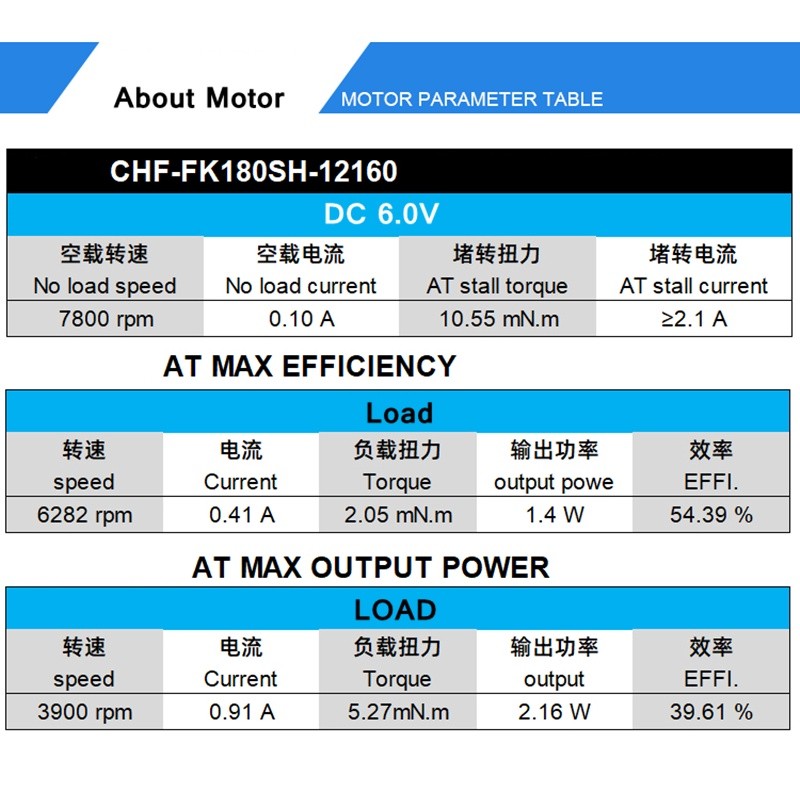 About Motor

MOTOR PARAMETER TABLE

CHF-FK180SH-12160

DC 6.0V

| 空载转速 No load speed | 空载电流 No load current | 堵转扭力 AT stall torque | 堵转电流 AT stall current |
|---|---|---|---|
| 7800 rpm | 0.10 A | 10.55 mN.m | ≥2.1 A |

AT MAX EFFICIENCY

Load

| 转速 speed | 电流 Current | 负载扭力 Torque | 输出功率 output powe | 效率 EFFI. |
|---|---|---|---|---|
| 6282 rpm | 0.41 A | 2.05 mN.m | 1.4 W | 54.39 % |

AT MAX OUTPUT POWER

LOAD

| 转速 speed | 电流 Current | 负载扭力 Torque | 输出功率 output | 效率 EFFI. |
|---|---|---|---|---|
| 3900 rpm | 0.91 A | 5.27mN.m | 2.16 W | 39.61 % |